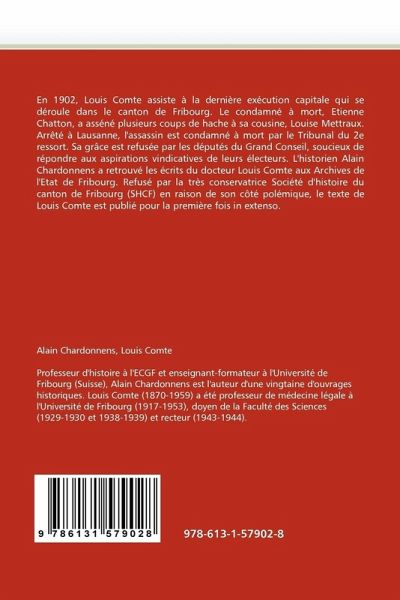 En 1902, Louis Comte assiste à la dernière exécution capitale qui se déroule dans le canton de Fribourg. Le condamné à mort, Etienne Chatton, a asséné plusieurs coups de hache à sa cousine, Louise Mettraux. Arrêté à Lausanne, l'assassin est condamné à mort par le Tribunal du 2e ressort. Sa grâce est refusée par les députés du Grand Conseil, soucieux de répondre aux aspirations vindicatives de leurs électeurs. L'historien Alain Chardonnens a retrouvé les écrits du docteur Louis Comte aux Archives de l'Etat de Fribourg. Refusé par la très conservatrice Société d'histoire du canton de Fribourg (SHCF) en raison de son côté polémique, le texte de Louis Comte est publié pour la première fois in extenso.

Alain Chardonnens, Louis Comte

Professeur d'histoire à l'ECGF et enseignant-formateur à l'Université de Fribourg (Suisse), Alain Chardonnens est l'auteur d'une vingtaine d'ouvrages historiques. Louis Comte (1870-1959) a été professeur de médecine légale à l'Université de Fribourg (1917-1953), doyen de la Faculté des Sciences (1929-1930 et 1938-1939) et recteur (1943-1944).

9 786131 579028

978-613-1-57902-8